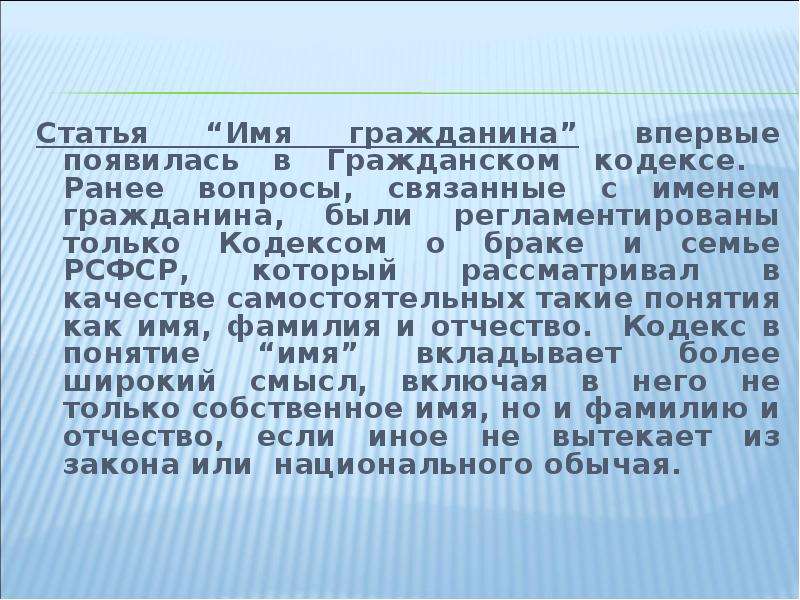 Статья “Имя гражданина” впервые появилась в Гражданском кодексе. Ранее вопросы, связанные с именем гражданина, были регламентированы только Кодексом о браке и семье РСФСР, который рассматривал в качестве самостоятельных такие понятия как имя, фамилия и отчество. Кодекс в понятие “имя” вкладывает более широкий смысл, включая в него не только собственное имя, но и фамилию и отчество, если иное не вытекает из закона или национального обычая.